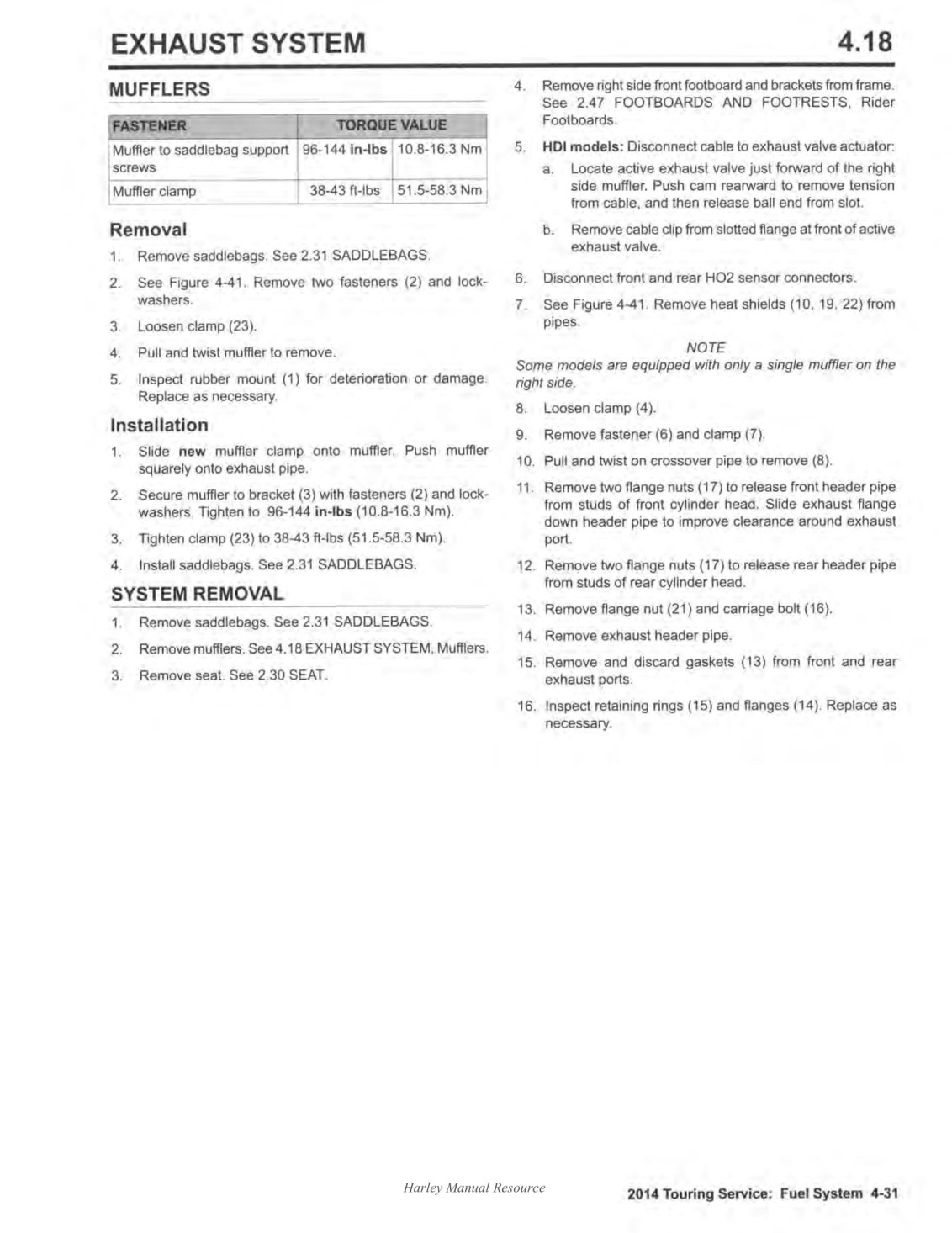 EXHAUST SYSTEM 4.18

MUFFLERS

| FASTENER | TORQUE VALUE | |
|---|---|---|
| Muffler to saddlebag support screws | 96-144 in-lbs | 10.8-16.3 Nm |
| Muffler clamp | 38-43 ft-lbs | 51.5-58.3 Nm |

Removal

1. Remove saddlebags. See 2.31 SADDLEBAGS.

2. See Figure 4-41. Remove two fasteners (2) and lockwashers.

3. Loosen clamp (23).

4. Pull and twist muffler to remove.

5. Inspect rubber mount (1) for deterioration or damage. Replace as necessary.

Installation

1. Slide new muffler clamp onto muffler. Push muffler squarely onto exhaust pipe.

2. Secure muffler to bracket (3) with fasteners (2) and lockwashers. Tighten to 96-144 in-lbs (10.8-16.3 Nm).

3. Tighten clamp (23) to 38-43 ft-lbs (51.5-58.3 Nm).

4. Install saddlebags. See 2.31 SADDLEBAGS.

SYSTEM REMOVAL

1. Remove saddlebags. See 2.31 SADDLEBAGS.

2. Remove mufflers. See 4.18 EXHAUST SYSTEM, Mufflers.

3. Remove seat. See 2.30 SEAT.

4. Remove right side front footboard and brackets from frame. See 2.47 FOOTBOARDS AND FOOTRESTS, Rider Footboards.

5. HDI models: Disconnect cable to exhaust valve actuator:

a. Locate active exhaust valve just forward of the right side muffler. Push cam rearward to remove tension from cable, and then release ball end from slot.

b. Remove cable clip from slotted flange at front of active exhaust valve.

6. Disconnect front and rear HO2 sensor connectors.

7. See Figure 4-41. Remove heat shields (10, 19, 22) from pipes.

NOTE
Some models are equipped with only a single muffler on the right side.

8. Loosen clamp (4).

9. Remove fastener (6) and clamp (7).

10. Pull and twist on crossover pipe to remove (8).

11. Remove two flange nuts (17) to release front header pipe from studs of front cylinder head. Slide exhaust flange down header pipe to improve clearance around exhaust port.

12. Remove two flange nuts (17) to release rear header pipe from studs of rear cylinder head.

13. Remove flange nut (21) and carriage bolt (16).

14. Remove exhaust header pipe.

15. Remove and discard gaskets (13) from front and rear exhaust ports.

16. Inspect retaining rings (15) and flanges (14). Replace as necessary.

Harley Manual Resource

2014 Touring Service: Fuel System 4-31